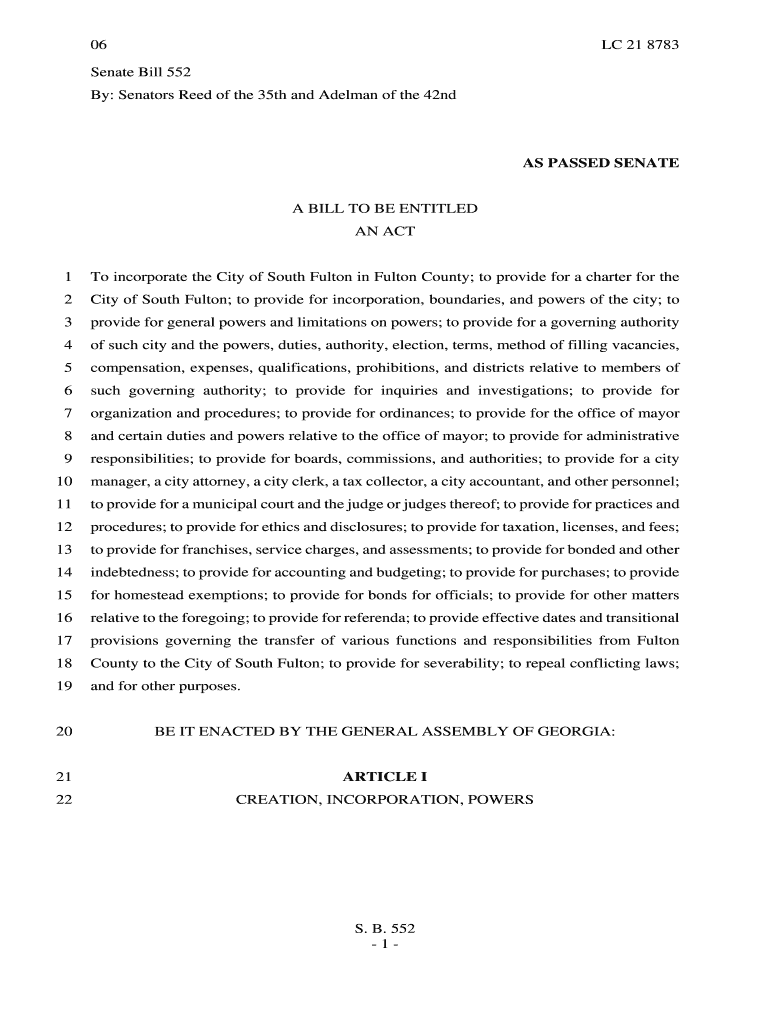 06 LC 21 8783

Senate Bill 552

By: Senators Reed of the 35th and Adelman of the 42nd

AS PASSED SENATE

A BILL TO BE ENTITLED
AN ACT

1 To incorporate the City of South Fulton in Fulton County; to provide for a charter for the
2 City of South Fulton; to provide for incorporation, boundaries, and powers of the city; to
3 provide for general powers and limitations on powers; to provide for a governing authority
4 of such city and the powers, duties, authority, election, terms, method of filling vacancies,
5 compensation, expenses, qualifications, prohibitions, and districts relative to members of
6 such governing authority; to provide for inquiries and investigations; to provide for
7 organization and procedures; to provide for ordinances; to provide for the office of mayor
8 and certain duties and powers relative to the office of mayor; to provide for administrative
9 responsibilities; to provide for boards, commissions, and authorities; to provide for a city
10 manager, a city attorney, a city clerk, a tax collector, a city accountant, and other personnel;
11 to provide for a municipal court and the judge or judges thereof; to provide for practices and
12 procedures; to provide for ethics and disclosures; to provide for taxation, licenses, and fees;
13 to provide for franchises, service charges, and assessments; to provide for bonded and other
14 indebtedness; to provide for accounting and budgeting; to provide for purchases; to provide
15 for homestead exemptions; to provide for bonds for officials; to provide for other matters
16 relative to the foregoing; to provide for referenda; to provide effective dates and transitional
17 provisions governing the transfer of various functions and responsibilities from Fulton
18 County to the City of South Fulton; to provide for severability; to repeal conflicting laws;
19 and for other purposes.

20 BE IT ENACTED BY THE GENERAL ASSEMBLY OF GEORGIA:

21 ARTICLE I
22 CREATION, INCORPORATION, POWERS

S. B. 552
- 1 -